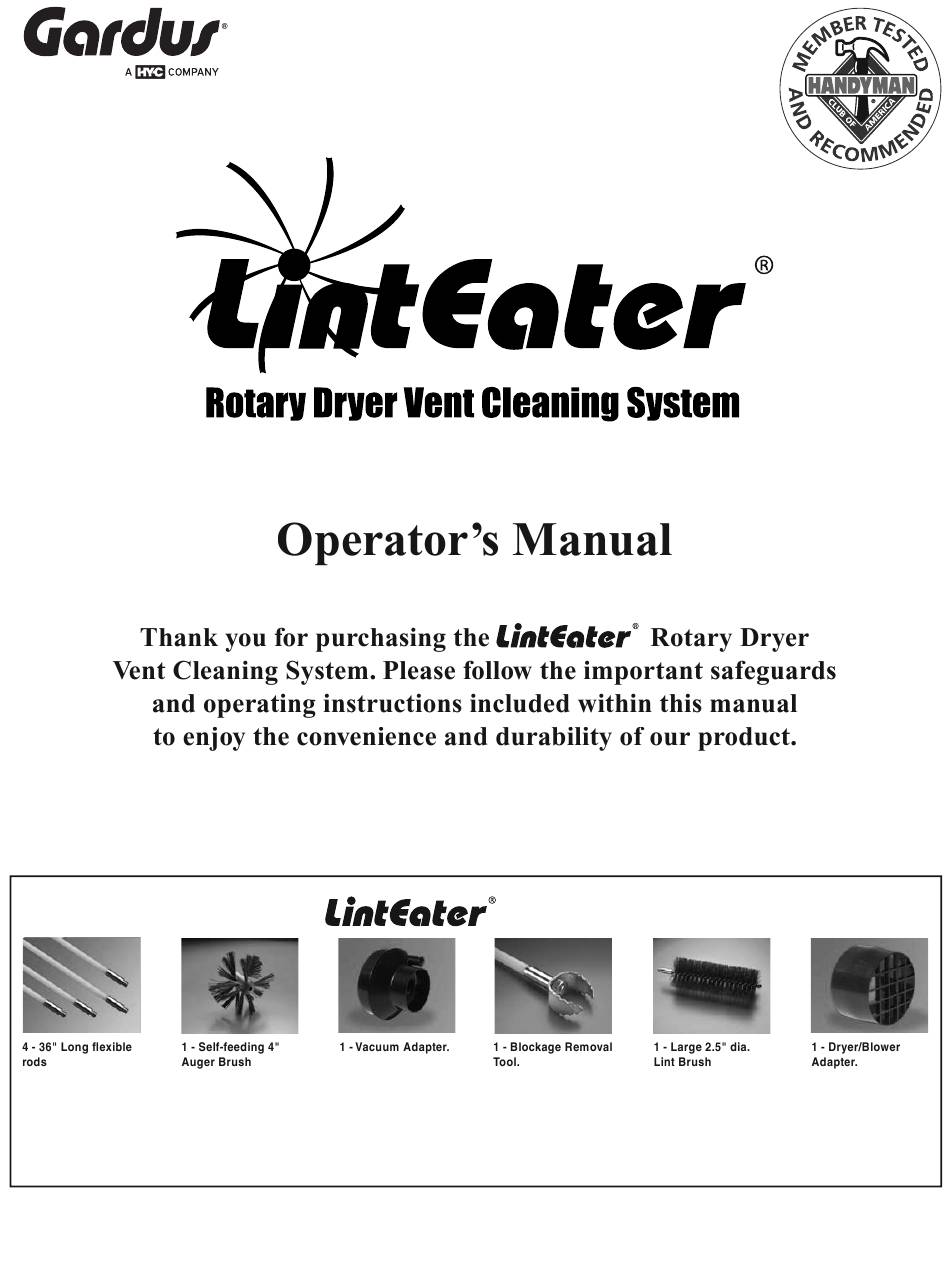 Gardus®
A HYC COMPANY

MEMBER TESTED AND RECOMMENDED
HANDYMAN
CLUB OF AMERICA

LintEater®

Rotary Dryer Vent Cleaning System

Operator's Manual

Thank you for purchasing the LintEater® Rotary Dryer Vent Cleaning System. Please follow the important safeguards and operating instructions included within this manual to enjoy the convenience and durability of our product.

LintEater®

4 - 36" Long flexible rods

1 - Self-feeding 4" Auger Brush

1 - Vacuum Adapter.

1 - Blockage Removal Tool.

1 - Large 2.5" dia. Lint Brush

1 - Dryer/Blower Adapter.